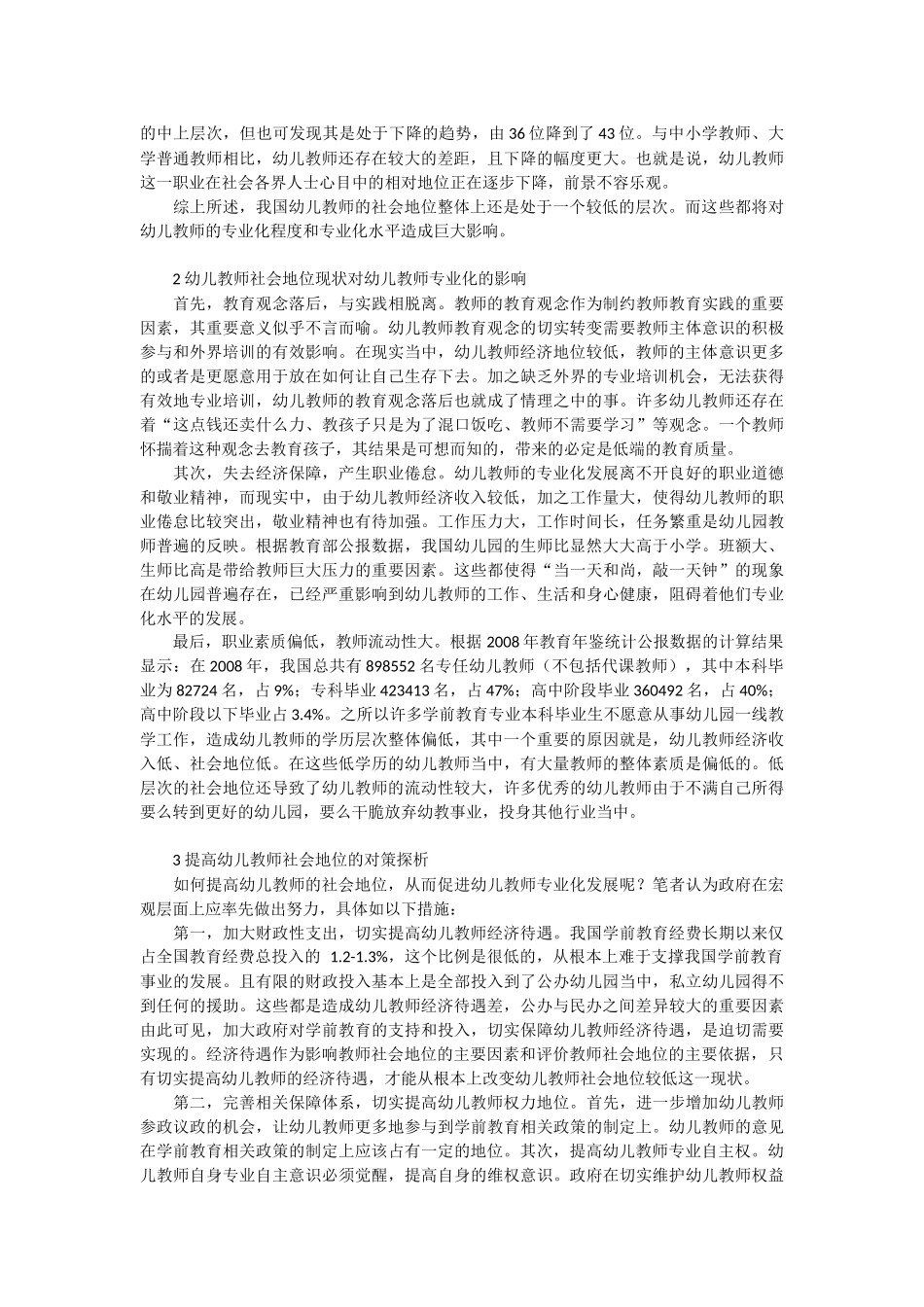 的中上层次，但也可发现其是处于下降的趋势，由36位降到了43位。与中小学教师、大学普通教师相比，幼儿教师还存在较大的差距，且下降的幅度更大。也就是说，幼儿教师这一职业在社会各界人士心目中的相对地位正在逐步下降，前景不容乐观。

综上所述，我国幼儿教师的社会地位整体上还是处于一个较低的层次。而这些都将对幼儿教师的专业化程度和专业化水平造成巨大影响。

2幼儿教师社会地位现状对幼儿教师专业化的影响

首先，教育观念落后，与实践相脱离。教师的教育观念作为制约教师教育实践的重要因素，其重要意义似乎不言而喻。幼儿教师教育观念的切实转变需要教师主体意识的积极参与和外界培训的有效影响。在现实当中，幼儿教师经济地位较低，教师的主体意识更多的或者是更愿意用于放在如何让自己生存下去。加之缺乏外界的专业培训机会，无法获得有效地专业培训，幼儿教师的教育观念落后也就成了情理之中的事。许多幼儿教师还存在着“这点钱还卖什么力、教孩子只是为了混口饭吃、教师不需要学习”等观念。一个教师怀揣着这种观念去教育孩子，其结果是可想而知的，带来的必定是低端的教育质量。

其次，失去经济保障，产生职业倦怠。幼儿教师的专业化发展离不开良好的职业道德和敬业精神，而现实中，由于幼儿教师经济收入较低，加之工作量大，使得幼儿教师的职业倦怠比较突出，敬业精神也有待加强。工作压力大，工作时间长，任务繁重是幼儿园教师普遍的反映。根据教育部公报数据，我国幼儿园的生师比显然大大高于小学。班额大、生师比高是带给教师巨大压力的重要因素。这些都使得“当一天和尚，敲一天钟”的现象在幼儿园普遍存在，已经严重影响到幼儿教师的工作、生活和身心健康，阻碍着他们专业化水平的发展。

最后，职业素质偏低，教师流动性大。根据2008年教育年鉴统计公报数据的计算结果显示：在2008年，我国总共有898552名专任幼儿教师（不包括代课教师），其中本科毕业为82724名，占9%；专科毕业423413名，占47%；高中阶段毕业360492名，占40%；高中阶段以下毕业占3.4%。之所以许多学前教育专业本科毕业生不愿意从事幼儿园一线教学工作，造成幼儿教师的学历层次整体偏低，其中一个重要的原因就是，幼儿教师经济收入低、社会地位低。在这些低学历的幼儿教师当中，有大量教师的整体素质是偏低的。低层次的社会地位还导致了幼儿教师的流动性较大，许多优秀的幼儿教师由于不满自己所得要么转到更好的幼儿园，要么干脆放弃幼教事业，投身其他行业当中。

3提高幼儿教师社会地位的对策探析

如何提高幼儿教师的社会地位，从而促进幼儿教师专业化发展呢？笔者认为政府在宏观层面上应率先做出努力，具体如以下措施：

第一，加大财政性支出，切实提高幼儿教师经济待遇。我国学前教育经费长期以来仅占全国教育经费总投入的 1.2-1.3%，这个比例是很低的，从根本上难于支撑我国学前教育事业的发展。且有限的财政投入基本上是全部投入到了公办幼儿园当中，私立幼儿园得不到任何的援助。这些都是造成幼儿教师经济待遇差，公办与民办之间差异较大的重要因素由此可见，加大政府对学前教育的支持和投入，切实保障幼儿教师经济待遇，是迫切需要实现的。经济待遇作为影响教师社会地位的主要因素和评价教师社会地位的主要依据，只有切实提高幼儿教师的经济待遇，才能从根本上改变幼儿教师社会地位较低这一现状。

第二，完善相关保障体系，切实提高幼儿教师权力地位。首先，进一步增加幼儿教师参政议政的机会，让幼儿教师更多地参与到学前教育相关政策的制定上。幼儿教师的意见在学前教育相关政策的制定上应该占有一定的地位。其次，提高幼儿教师专业自主权。幼儿教师自身专业自主意识必须觉醒，提高自身的维权意识。政府在切实维护幼儿教师权益